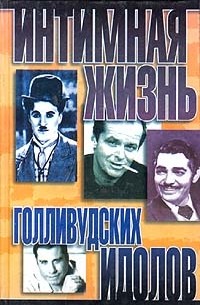 ИНТИМНАЯ ЖИЗНЬ ГОЛЛИВУДСКИХ ИДОЛОВ